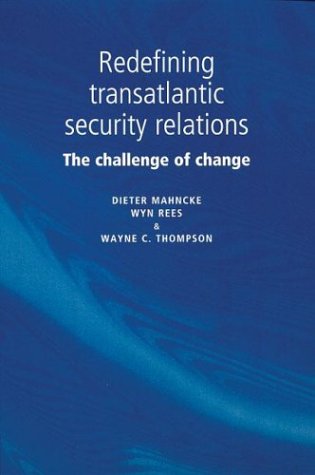 Redefining transatlantic security relations

The challenge of change

DIETER MAHNCKE
WYN REES
&
WAYNE C. THOMPSON